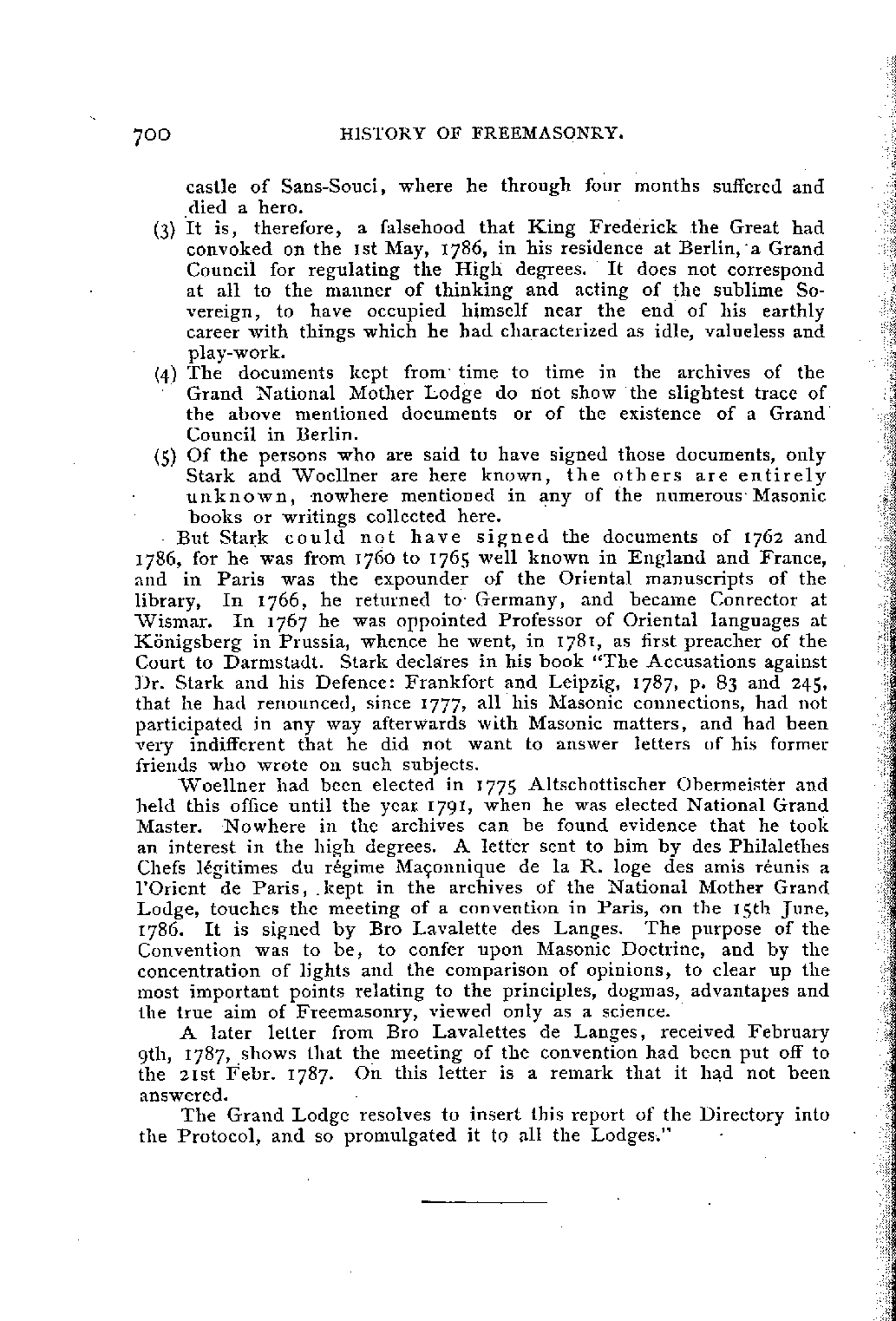 700 HISTORY OF FREEMASONRY.

castle of Sans-Souci, where he through four months suffered and died a hero.

(3) It is, therefore, a falsehood that King Frederick the Great had convoked on the 1st May, 1786, in his residence at Berlin, a Grand Council for regulating the High degrees. It does not correspond at all to the manner of thinking and acting of the sublime Sovereign, to have occupied himself near the end of his earthly career with things which he had characterized as idle, valueless and play-work.

(4) The documents kept from time to time in the archives of the Grand National Mother Lodge do not show the slightest trace of the above mentioned documents or of the existence of a Grand Council in Berlin.

(5) Of the persons who are said to have signed those documents, only Stark and Woellner are here known, the others are entirely unknown, nowhere mentioned in any of the numerous Masonic books or writings collected here.

But Stark could not have signed the documents of 1762 and 1786, for he was from 1760 to 1765 well known in England and France, and in Paris was the expounder of the Oriental manuscripts of the library, In 1766, he returned to Germany, and became Conrector at Wismar. In 1767 he was oppointed Professor of Oriental languages at Königsberg in Prussia, whence he went, in 1781, as first preacher of the Court to Darmstadt. Stark declares in his book "The Accusations against Dr. Stark and his Defence: Frankfort and Leipzig, 1787, p. 83 and 245, that he had renounced, since 1777, all his Masonic connections, had not participated in any way afterwards with Masonic matters, and had been very indifferent that he did not want to answer letters of his former friends who wrote on such subjects.

Woellner had been elected in 1775 Altschottischer Obermeister and held this office until the year 1791, when he was elected National Grand Master. Nowhere in the archives can be found evidence that he took an interest in the high degrees. A letter sent to him by des Philalethes Chefs légitimes du régime Maçonnique de la R. loge des amis réunis a l'Orient de Paris, kept in the archives of the National Mother Grand Lodge, touches the meeting of a convention in Paris, on the 15th June, 1786. It is signed by Bro Lavalette des Langes. The purpose of the Convention was to be, to confer upon Masonic Doctrine, and by the concentration of lights and the comparison of opinions, to clear up the most important points relating to the principles, dogmas, advantapes and the true aim of Freemasonry, viewed only as a science.

A later letter from Bro Lavalettes de Langes, received February 9th, 1787, shows that the meeting of the convention had been put off to the 21st Febr. 1787. On this letter is a remark that it had not been answered.

The Grand Lodge resolves to insert this report of the Directory into the Protocol, and so promulgated it to all the Lodges."